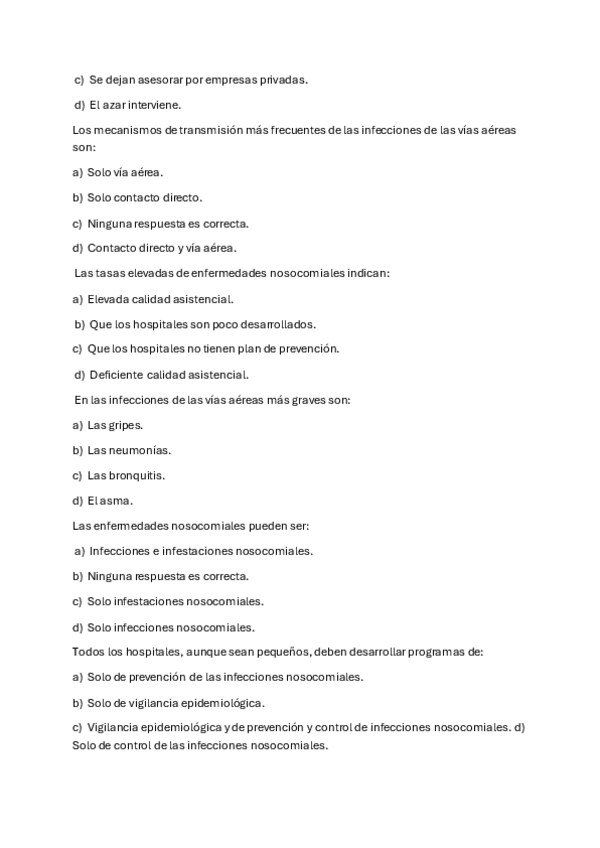 c) Se dejan asesorar por empresas privadas.

d) El azar interviene.

Los mecanismos de transmisión más frecuentes de las infecciones de las vías aéreas son:

a) Solo vía aérea.

b) Solo contacto directo.

c) Ninguna respuesta es correcta.

d) Contacto directo y vía aérea.

Las tasas elevadas de enfermedades nosocomiales indican:

a) Elevada calidad asistencial.

b) Que los hospitales son poco desarrollados.

c) Que los hospitales no tienen plan de prevención.

d) Deficiente calidad asistencial.

En las infecciones de las vías aéreas más graves son:

a) Las gripes.

b) Las neumonías.

c) Las bronquitis.

d) El asma.

Las enfermedades nosocomiales pueden ser:

a) Infecciones e infestaciones nosocomiales.

b) Ninguna respuesta es correcta.

c) Solo infestaciones nosocomiales.

d) Solo infecciones nosocomiales.

Todos los hospitales, aunque sean pequeños, deben desarrollar programas de:

a) Solo de prevención de las infecciones nosocomiales.

b) Solo de vigilancia epidemiológica.

c) Vigilancia epidemiológica y de prevención y control de infecciones nosocomiales. d) Solo de control de las infecciones nosocomiales.